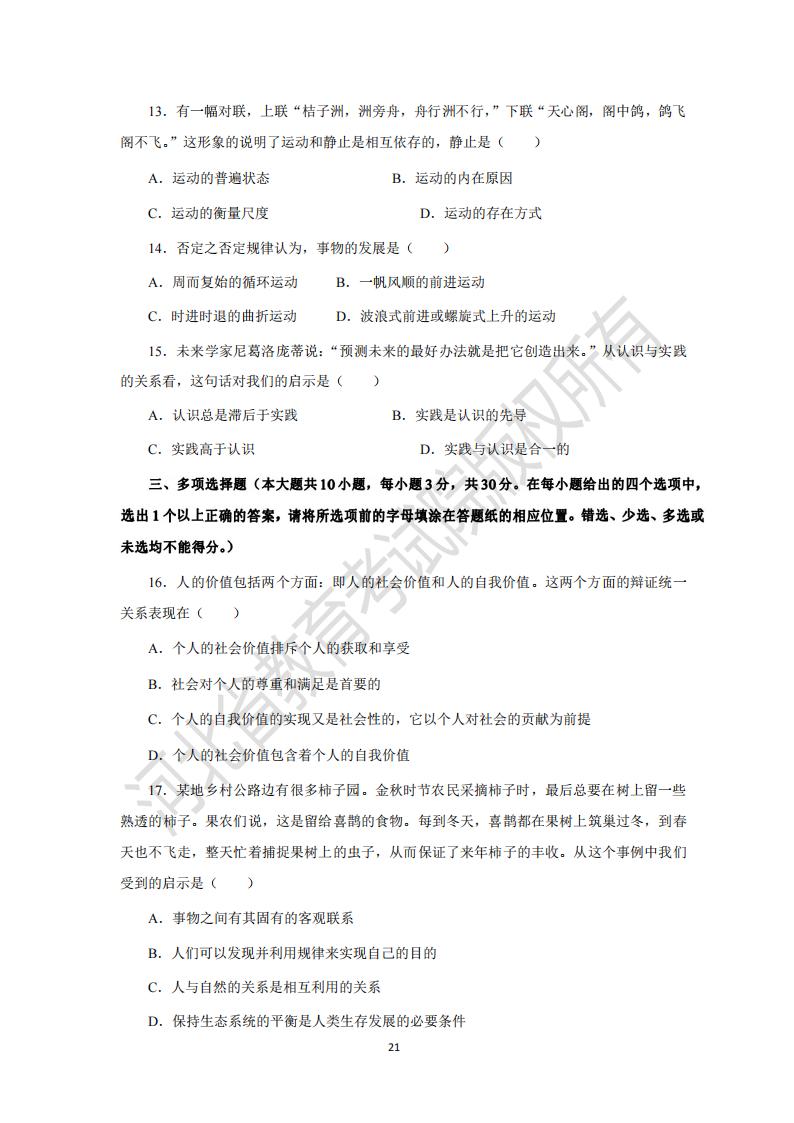 13．有一幅对联，上联“桔子洲，洲旁舟，舟行洲不行，”下联“天心阁，阁中鸽，鸽飞阁不飞。”这形象的说明了运动和静止是相互依存的，静止是（　　）

A．运动的普遍状态　　B．运动的内在原因

C．运动的衡量尺度　　D．运动的存在方式

14．否定之否定规律认为，事物的发展是（　　）

A．周而复始的循环运动　　B．一帆风顺的前进运动

C．时进时退的曲折运动　　D．波浪式前进或螺旋式上升的运动

15．未来学家尼葛洛庞蒂说：“预测未来的最好办法就是把它创造出来。”从认识与实践的关系看，这句话对我们的启示是（　　）

A．认识总是滞后于实践　　B．实践是认识的先导

C．实践高于认识　　D．实践与认识是合一的

三、多项选择题（本大题共10小题，每小题3分，共30分。在每小题给出的四个选项中，选出1个以上正确的答案，请将所选项前的字母填涂在答题纸的相应位置。错选、少选、多选或未选均不能得分。）

16．人的价值包括两个方面：即人的社会价值和人的自我价值。这两个方面的辩证统一关系表现在（　　）

A．个人的社会价值排斥个人的获取和享受

B．社会对个人的尊重和满足是首要的

C．个人的自我价值的实现又是社会性的，它以个人对社会的贡献为前提

D．个人的社会价值包含着个人的自我价值

17．某地乡村公路边有很多柿子园。金秋时节农民采摘柿子时，最后总要在树上留一些熟透的柿子。果农们说，这是留给喜鹊的食物。每到冬天，喜鹊都在果树上筑巢过冬，到春天也不飞走，整天忙着捕捉果树上的虫子，从而保证了来年柿子的丰收。从这个事例中我们受到的启示是（　　）

A．事物之间有其固有的客观联系

B．人们可以发现并利用规律来实现自己的目的

C．人与自然的关系是相互利用的关系

D．保持生态系统的平衡是人类生存发展的必要条件

21

河北省教育考试院版权所有